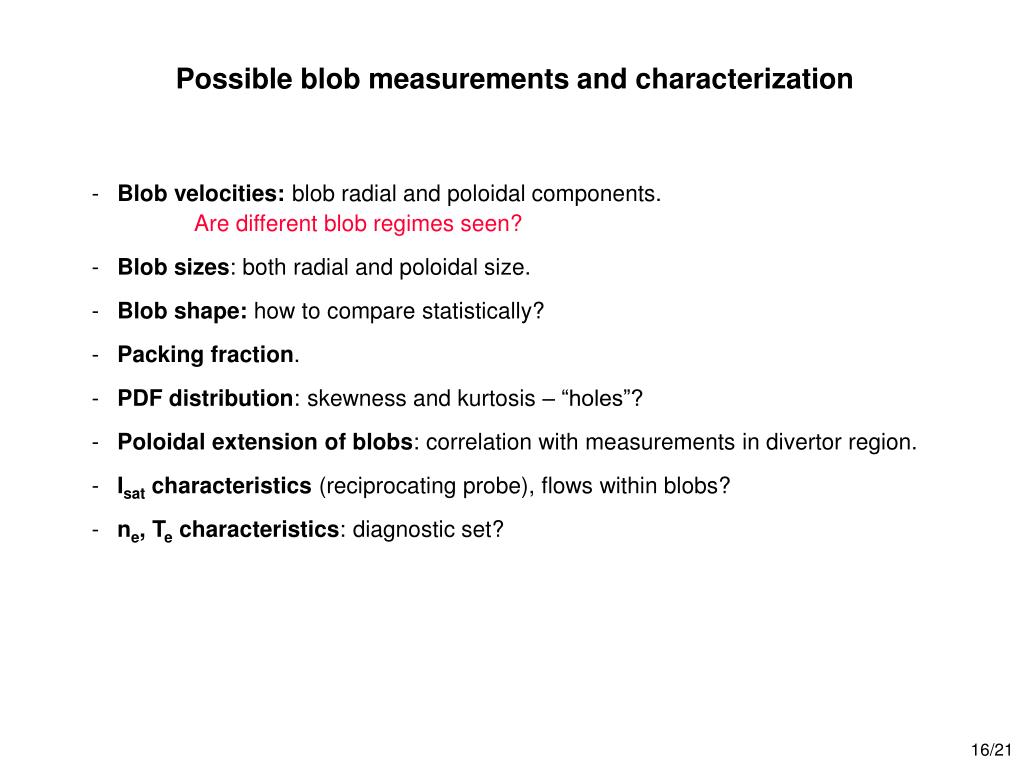 Possible blob measurements and characterization

- Blob velocities: blob radial and poloidal components.
Are different blob regimes seen?

- Blob sizes: both radial and poloidal size.

- Blob shape: how to compare statistically?

- Packing fraction.

- PDF distribution: skewness and kurtosis – “holes”?

- Poloidal extension of blobs: correlation with measurements in divertor region.

- $I_{sat}$ characteristics (reciprocating probe), flows within blobs?

- $n_e$, $T_e$ characteristics: diagnostic set?

16/21